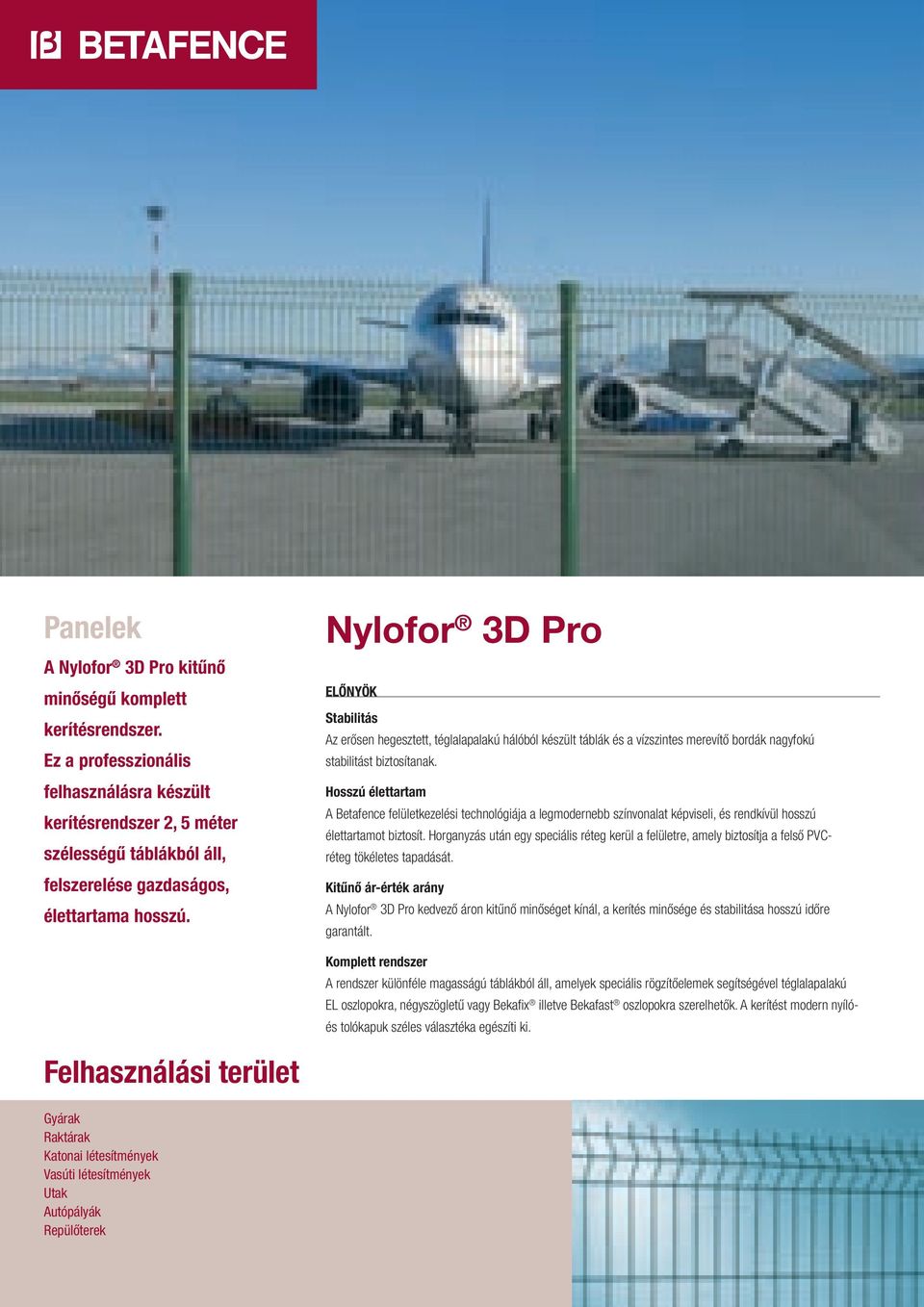 BETAFENCE

Panelek

A Nylofor® 3D Pro kitűnő minőségű komplett kerítésrendszer. Ez a professzionális felhasználásra készült kerítésrendszer 2, 5 méter szélességű táblákból áll, felszerelése gazdaságos, élettartama hosszú.

Nylofor® 3D Pro

ELŐNYÖK

Stabilitás
Az erősen hegesztett, téglalapalakú hálóból készült táblák és a vízszintes merevítő bordák nagyfokú stabilitást biztosítanak.

Hosszú élettartam
A Betafence felületkezelési technológiája a legmodernebb színvonalat képviseli, és rendkívül hosszú élettartamot biztosít. Horganyzás után egy speciális réteg kerül a felületre, amely biztosítja a felső PVC-réteg tökéletes tapadását.

Kitűnő ár-érték arány
A Nylofor® 3D Pro kedvező áron kitűnő minőséget kínál, a kerítés minősége és stabilitása hosszú időre garantált.

Komplett rendszer
A rendszer különféle magasságú táblákból áll, amelyek speciális rögzítőelemek segítségével téglalapalakú EL oszlopokra, négyszögletű vagy Bekafix® illetve Bekafast® oszlopokra szerelhetők. A kerítést modern nyíló- és tolókapuk széles választéka egészíti ki.

Felhasználási terület

Gyárak
Raktárak
Katonai létesítmények
Vasúti létesítmények
Utak
Autópályák
Repülőterek